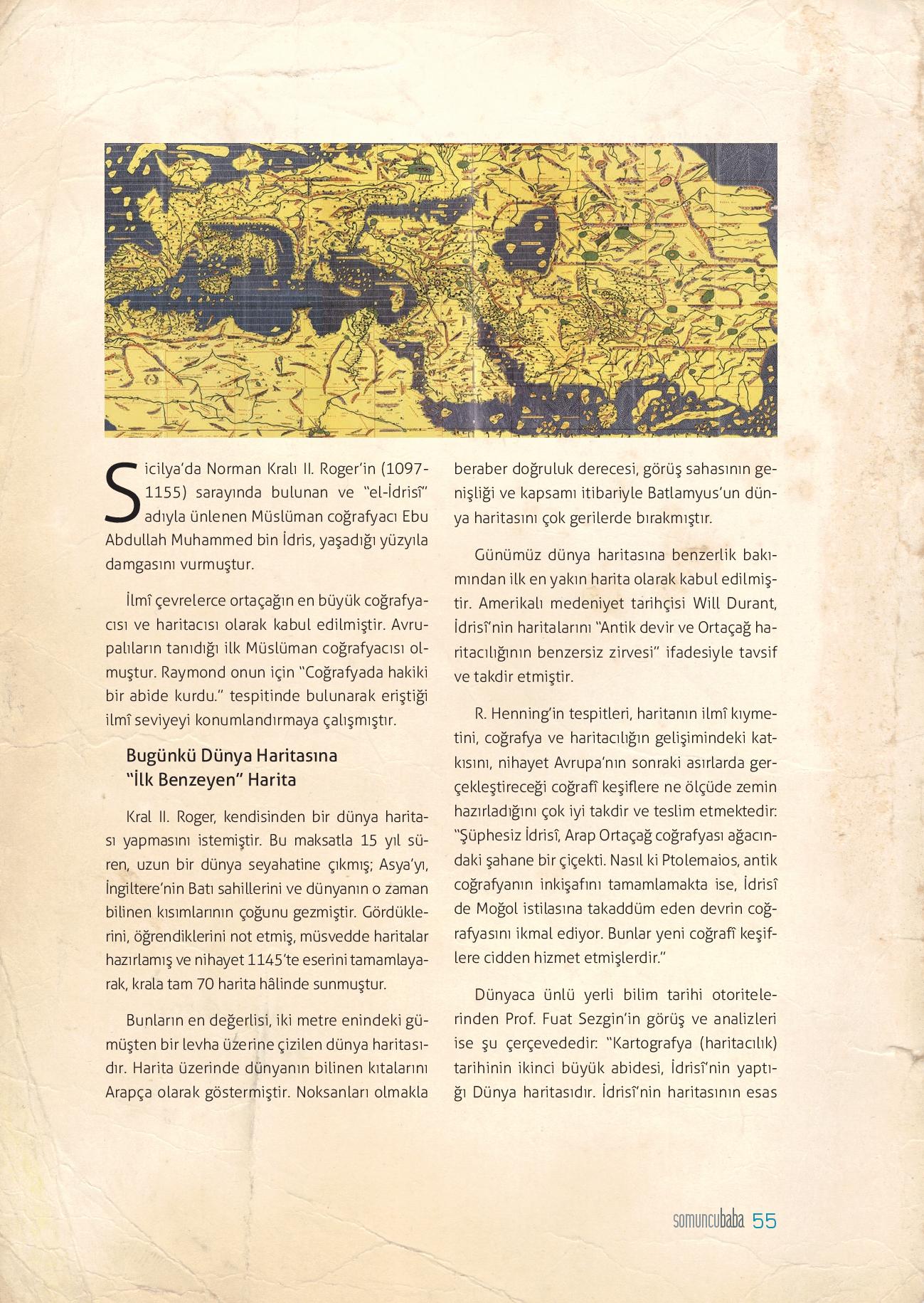 Sicilya'da Norman Kralı II. Roger'in (1097-1155) sarayında bulunan ve "el-İdrisî" adıyla ünlenen Müslüman coğrafyacı Ebu Abdullah Muhammed bin İdris, yaşadığı yüzyıla damgasını vurmuştur.

İlmî çevrelerce ortaçağın en büyük coğrafyacısı ve haritacısı olarak kabul edilmiştir. Avrupalıların tanıdığı ilk Müslüman coğrafyacısı olmuştur. Raymond onun için "Coğrafyada hakiki bir abide kurdu." tespitinde bulunarak eriştiği ilmî seviyeyi konumlandırmaya çalışmıştır.

Bugünkü Dünya Haritasına "İlk Benzeyen" Harita

Kral II. Roger, kendisinden bir dünya haritası yapmasını istemiştir. Bu maksatla 15 yıl süren, uzun bir dünya seyahatine çıkmış; Asya'yı, İngiltere'nin Batı sahillerini ve dünyanın o zaman bilinen kısımlarının çoğunu gezmiştir. Gördüklerini, öğrendiklerini not etmiş, müsvedde haritalar hazırlamış ve nihayet 1145'te eserini tamamlayarak, krala tam 70 harita hâlinde sunmuştur.

Bunların en değerlisi, iki metre enindeki gümüşten bir levha üzerine çizilen dünya haritasıdır. Harita üzerinde dünyanın bilinen kıtalarını Arapça olarak göstermiştir. Noksanları olmakla beraber doğruluk derecesi, görüş sahasının genişliği ve kapsamı itibariyle Batlamyus'un dünya haritasını çok gerilerde bırakmıştır.

Günümüz dünya haritasına benzerlik bakımından ilk en yakın harita olarak kabul edilmiştir. Amerikalı medeniyet tarihçisi Will Durant, İdrisî'nin haritalarını "Antik devir ve Ortaçağ haritacılığının benzersiz zirvesi" ifadesiyle tavsif ve takdir etmiştir.

R. Henning'in tespitleri, haritanın ilmî kıymetini, coğrafya ve haritacılığın gelişimindeki katkısını, nihayet Avrupa'nın sonraki asırlarda gerçekleştireceği coğrafî keşiflere ne ölçüde zemin hazırladığını çok iyi takdir ve teslim etmektedir: "Şüphesiz İdrisî, Arap Ortaçağ coğrafyası ağacındaki şahane bir çiçekti. Nasıl ki Ptolemaios, antik coğrafyanın inkişafını tamamlamakta ise, İdrisî de Moğol istilasına takaddüm eden devrin coğrafyasını ikmal ediyor. Bunlar yeni coğrafî keşiflere cidden hizmet etmişlerdir."

Dünyaca ünlü yerli bilim tarihi otoritelerinden Prof. Fuat Sezgin'in görüş ve analizleri ise şu çerçevededir: "Kartografya (haritacılık) tarihinin ikinci büyük abidesi, İdrisî'nin yaptığı Dünya haritasıdır. İdrisî'nin haritasının esas

somuncubaba 55